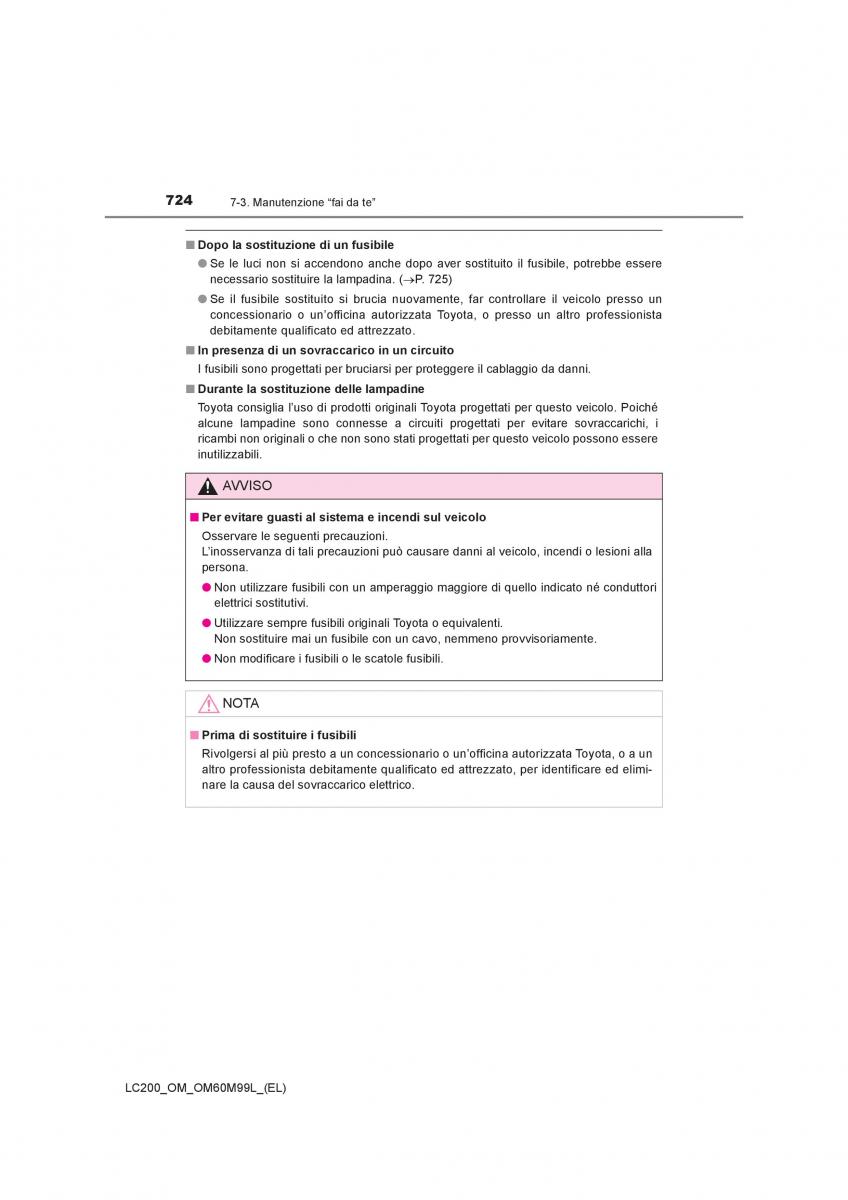 724 7-3. Manutenzione “fai da te”

■ Dopo la sostituzione di un fusibile

● Se le luci non si accendono anche dopo aver sostituito il fusibile, potrebbe essere necessario sostituire la lampadina. (→P. 725)

● Se il fusibile sostituito si brucia nuovamente, far controllare il veicolo presso un concessionario o un’officina autorizzata Toyota, o presso un altro professionista debitamente qualificato ed attrezzato.

■ In presenza di un sovraccarico in un circuito

I fusibili sono progettati per bruciarsi per proteggere il cablaggio da danni.

■ Durante la sostituzione delle lampadine

Toyota consiglia l’uso di prodotti originali Toyota progettati per questo veicolo. Poiché alcune lampadine sono connesse a circuiti progettati per evitare sovraccarichi, i ricambi non originali o che non sono stati progettati per questo veicolo possono essere inutilizzabili.

AVVISO

■ Per evitare guasti al sistema e incendi sul veicolo

Osservare le seguenti precauzioni.
L’inosservanza di tali precauzioni può causare danni al veicolo, incendi o lesioni alla persona.

● Non utilizzare fusibili con un amperaggio maggiore di quello indicato né conduttori elettrici sostitutivi.

● Utilizzare sempre fusibili originali Toyota o equivalenti.
Non sostituire mai un fusibile con un cavo, nemmeno provvisoriamente.

● Non modificare i fusibili o le scatole fusibili.

NOTA

■ Prima di sostituire i fusibili

Rivolgersi al più presto a un concessionario o un’officina autorizzata Toyota, o a un altro professionista debitamente qualificato ed attrezzato, per identificare ed eliminare la causa del sovraccarico elettrico.

LC200_OM_OM60M99L_(EL)